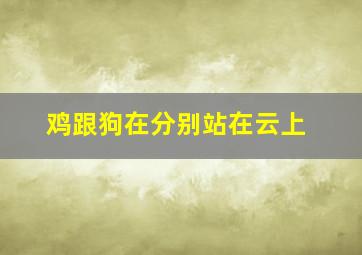 鸡跟狗在分别站在云上